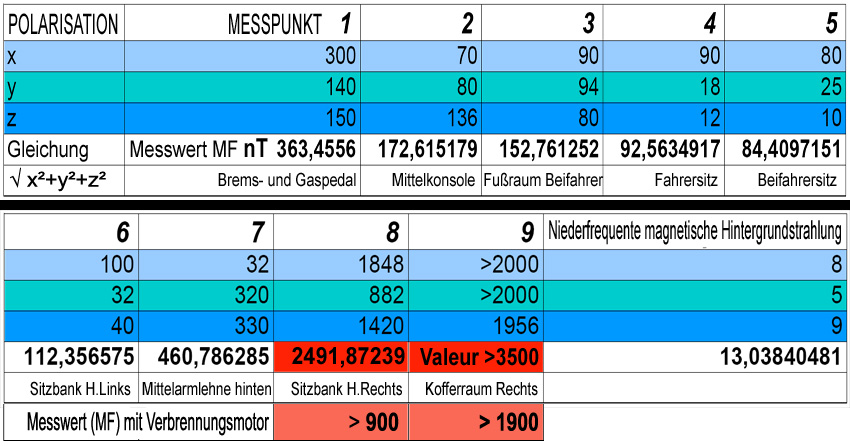 | POLARISATION | MESSPUNKT 1 | 2 | 3 | 4 | 5 |
|---|---|---|---|---|---|
| x | 300 | 70 | 90 | 90 | 80 |
| y | 140 | 80 | 94 | 18 | 25 |
| z | 150 | 136 | 80 | 12 | 10 |
| Gleichung | Messwert MF nT 363,4556 | 172,615179 | 152,761252 | 92,5634917 | 84,4097151 |
| $\sqrt{x^2+y^2+z^2}$ | Brems- und Gaspedal | Mittelkonsole | Fußraum Beifahrer | Fahrersitz | Beifahrersitz |

| 6 | 7 | 8 | 9 | Niederfrequente magnetische Hintergrundstrahlung |
|---|---|---|---|---|
| 100 | 32 | 1848 | >2000 | 8 |
| 32 | 320 | 882 | >2000 | 5 |
| 40 | 330 | 1420 | 1956 | 9 |
| 112,356575 | 460,786285 | 2491,87239 | Valeur >3500 | 13,03840481 |
| Sitzbank H.Links | Mittelarmlehne hinten | Sitzbank H.Rechts | Kofferraum Rechts | |
| Messwert (MF) mit Verbrennungsmotor | | > 900 | > 1900 | |